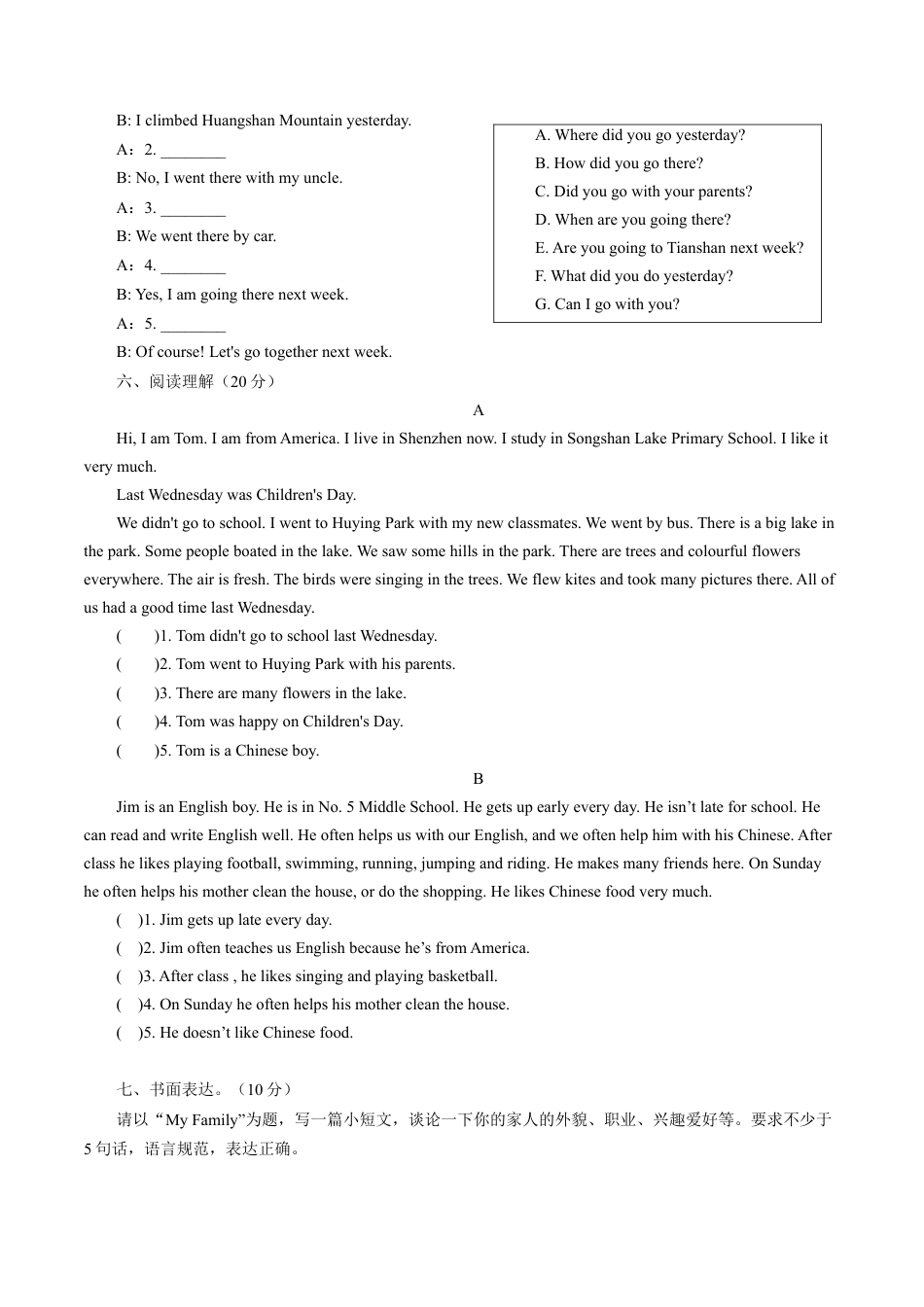 B: I climbed Huangshan Mountain yesterday.
A：2. ________
B: No, I went there with my uncle.
A：3. ________
B: We went there by car.
A：4. ________
B: Yes, I am going there next week.
A：5. ________
B: Of course! Let's go together next week.

A. Where did you go yesterday?
B. How did you go there?
C. Did you go with your parents?
D. When are you going there?
E. Are you going to Tianshan next week?
F. What did you do yesterday?
G. Can I go with you?

六、阅读理解（20 分）

A

Hi, I am Tom. I am from America. I live in Shenzhen now. I study in Songshan Lake Primary School. I like it very much.

Last Wednesday was Children's Day.

We didn't go to school. I went to Huying Park with my new classmates. We went by bus. There is a big lake in the park. Some people boated in the lake. We saw some hills in the park. There are trees and colourful flowers everywhere. The air is fresh. The birds were singing in the trees. We flew kites and took many pictures there. All of us had a good time last Wednesday.

(　　)1. Tom didn't go to school last Wednesday.
(　　)2. Tom went to Huying Park with his parents.
(　　)3. There are many flowers in the lake.
(　　)4. Tom was happy on Children's Day.
(　　)5. Tom is a Chinese boy.

B

Jim is an English boy. He is in No. 5 Middle School. He gets up early every day. He isn’t late for school. He can read and write English well. He often helps us with our English, and we often help him with his Chinese. After class he likes playing football, swimming, running, jumping and riding. He makes many friends here. On Sunday he often helps his mother clean the house, or do the shopping. He likes Chinese food very much.

( )1. Jim gets up late every day.
( )2. Jim often teaches us English because he’s from America.
( )3. After class , he likes singing and playing basketball.
( )4. On Sunday he often helps his mother clean the house.
( )5. He doesn’t like Chinese food.

七、书面表达。（10 分）

请以“My Family”为题，写一篇小短文，谈论一下你的家人的外貌、职业、兴趣爱好等。要求不少于 5 句话，语言规范，表达正确。